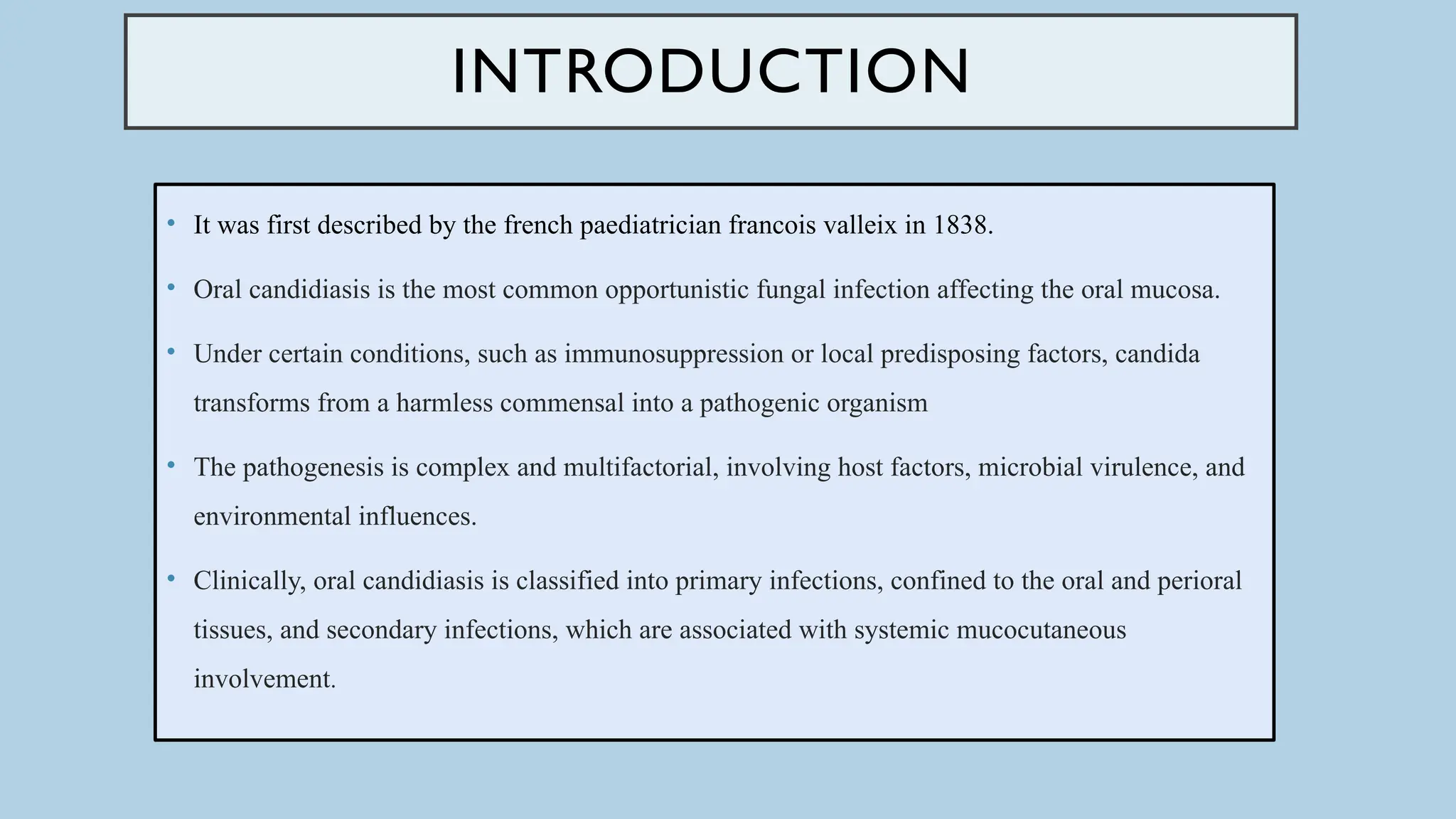 INTRODUCTION

• It was first described by the french paediatrician francois valleix in 1838.

• Oral candidiasis is the most common opportunistic fungal infection affecting the oral mucosa.

• Under certain conditions, such as immunosuppression or local predisposing factors, candida transforms from a harmless commensal into a pathogenic organism

• The pathogenesis is complex and multifactorial, involving host factors, microbial virulence, and environmental influences.

• Clinically, oral candidiasis is classified into primary infections, confined to the oral and perioral tissues, and secondary infections, which are associated with systemic mucocutaneous involvement.